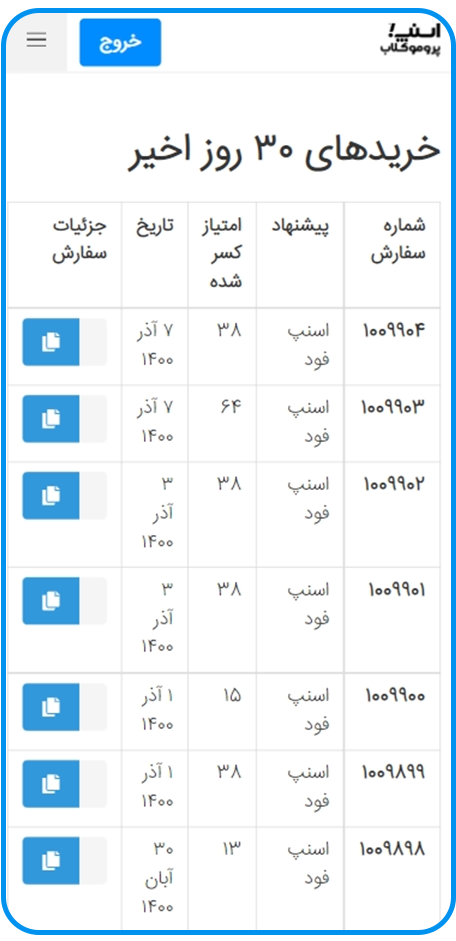 اسنپ!
پروموکلاب

خروج

خریدهای ۳۰ روز اخیر

| شماره سفارش | پیشنهاد | امتیاز کسر شده | تاریخ | جزئیات سفارش |
|---|---|---|---|---|
| ۱۰۰۹۹۰۴ | اسنپ فود | ۳۸ | ۷ آذر ۱۴۰۰ | |
| ۱۰۰۹۹۰۳ | اسنپ فود | ۶۴ | ۷ آذر ۱۴۰۰ | |
| ۱۰۰۹۹۰۲ | اسنپ فود | ۳۸ | ۳ آذر ۱۴۰۰ | |
| ۱۰۰۹۹۰۱ | اسنپ فود | ۳۸ | ۳ آذر ۱۴۰۰ | |
| ۱۰۰۹۹۰۰ | اسنپ فود | ۱۵ | ۱ آذر ۱۴۰۰ | |
| ۱۰۰۹۸۹۹ | اسنپ فود | ۳۸ | ۱ آذر ۱۴۰۰ | |
| ۱۰۰۹۸۹۸ | اسنپ فود | ۱۳ | ۳۰ آبان ۱۴۰۰ | |